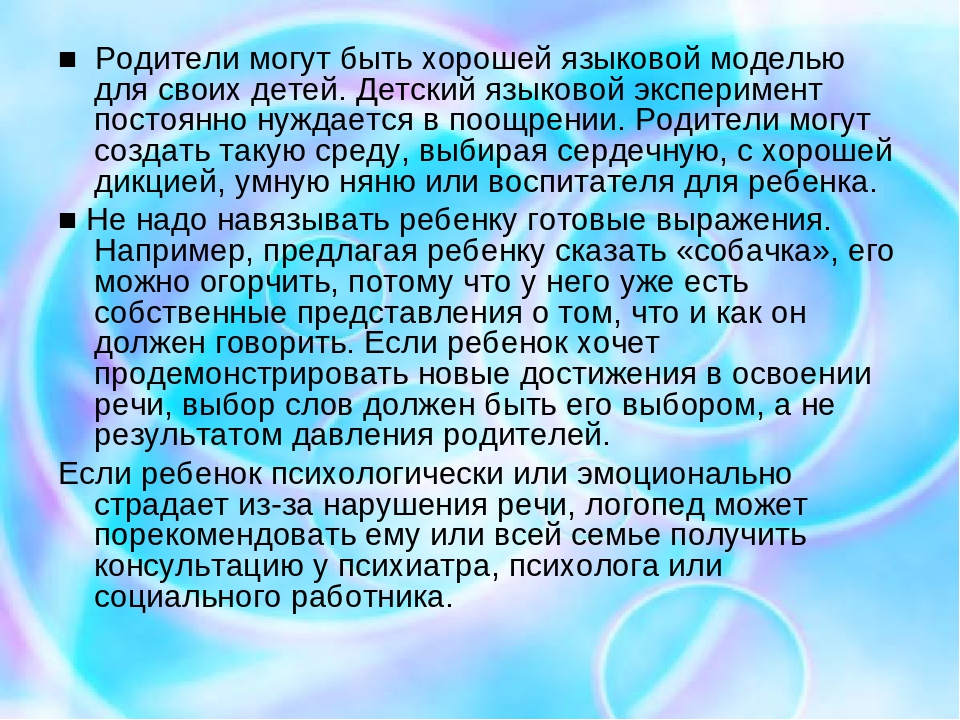 ■ Родители могут быть хорошей языковой моделью для своих детей. Детский языковой эксперимент постоянно нуждается в поощрении. Родители могут создать такую среду, выбирая сердечную, с хорошей дикцией, умную няню или воспитателя для ребенка.

■ Не надо навязывать ребенку готовые выражения. Например, предлагая ребенку сказать «собачка», его можно огорчить, потому что у него уже есть собственные представления о том, что и как он должен говорить. Если ребенок хочет продемонстрировать новые достижения в освоении речи, выбор слов должен быть его выбором, а не результатом давления родителей.

Если ребенок психологически или эмоционально страдает из-за нарушения речи, логопед может порекомендовать ему или всей семье получить консультацию у психиатра, психолога или социального работника.